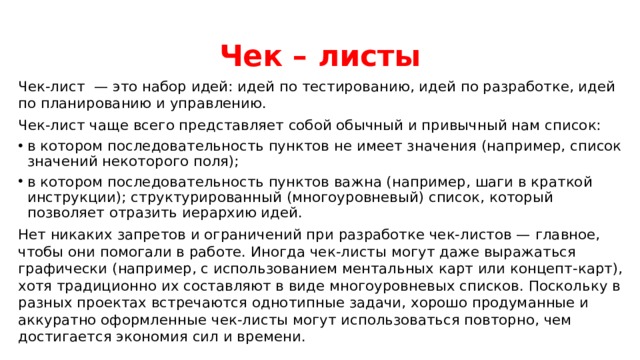 Чек – листы

Чек-лист — это набор идей: идей по тестированию, идей по разработке, идей по планированию и управлению.

Чек-лист чаще всего представляет собой обычный и привычный нам список:

• в котором последовательность пунктов не имеет значения (например, список значений некоторого поля);

• в котором последовательность пунктов важна (например, шаги в краткой инструкции); структурированный (многоуровневый) список, который позволяет отразить иерархию идей.

Нет никаких запретов и ограничений при разработке чек-листов — главное, чтобы они помогали в работе. Иногда чек-листы могут даже выражаться графически (например, с использованием ментальных карт или концепт-карт), хотя традиционно их составляют в виде многоуровневых списков. Поскольку в разных проектах встречаются однотипные задачи, хорошо продуманные и аккуратно оформленные чек-листы могут использоваться повторно, чем достигается экономия сил и времени.